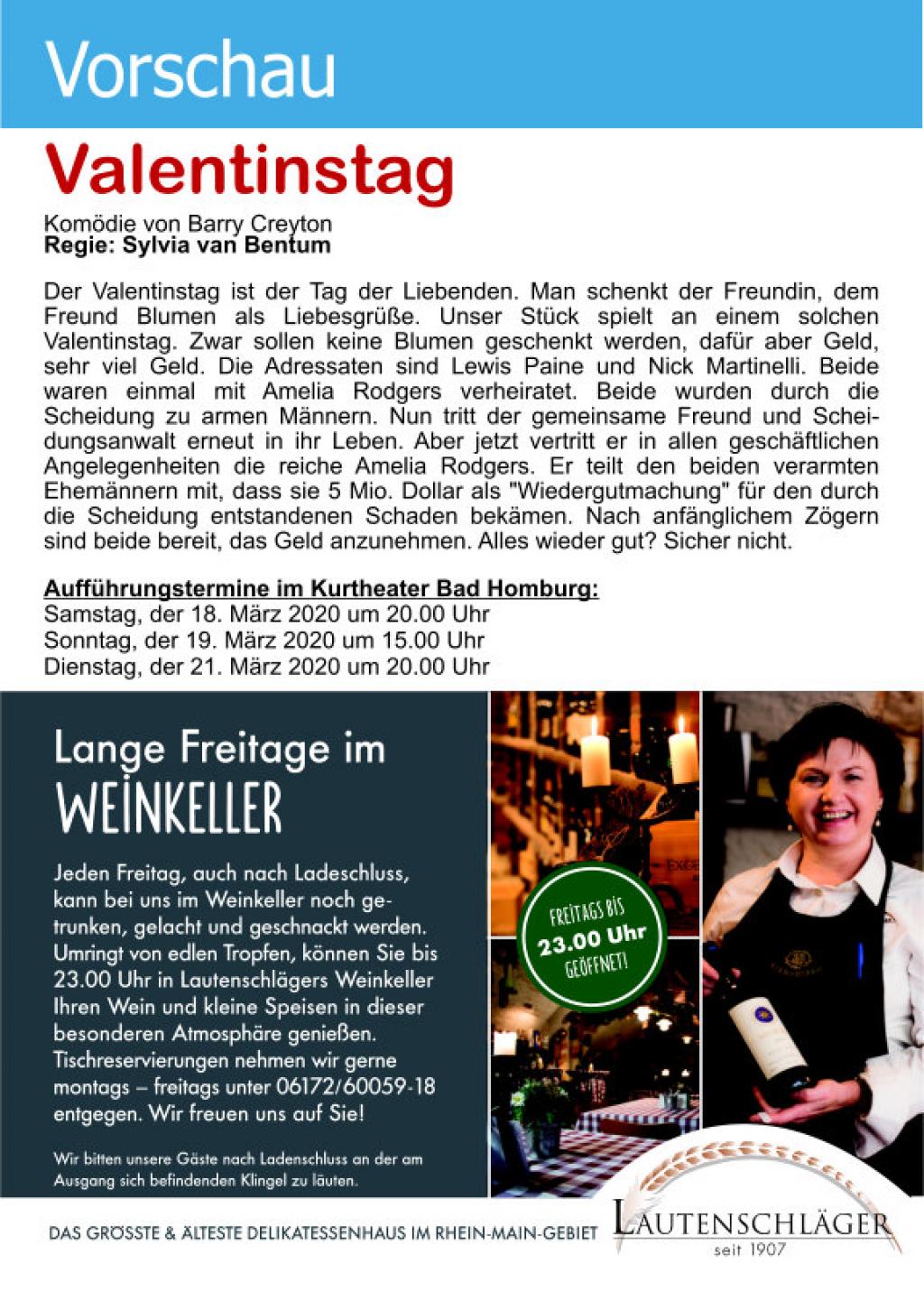 Vorschau

Valentinstag

Komödie von Barry Creyton
Regie: Sylvia van Bentum

Der Valentinstag ist der Tag der Liebenden. Man schenkt der Freundin, dem Freund Blumen als Liebesgrüße. Unser Stück spielt an einem solchen Valentinstag. Zwar sollen keine Blumen geschenkt werden, dafür aber Geld, sehr viel Geld. Die Adressaten sind Lewis Paine und Nick Martinelli. Beide waren einmal mit Amelia Rodgers verheiratet. Beide wurden durch die Scheidung zu armen Männern. Nun tritt der gemeinsame Freund und Scheidungsanwalt erneut in ihr Leben. Aber jetzt vertritt er in allen geschäftlichen Angelegenheiten die reiche Amelia Rodgers. Er teilt den beiden verarmten Ehemännern mit, dass sie 5 Mio. Dollar als "Wiedergutmachung" für den durch die Scheidung entstandenen Schaden bekämen. Nach anfänglichem Zögern sind beide bereit, das Geld anzunehmen. Alles wieder gut? Sicher nicht.

Aufführungstermine im Kurtheater Bad Homburg:
Samstag, der 18. März 2020 um 20.00 Uhr
Sonntag, der 19. März 2020 um 15.00 Uhr
Dienstag, der 21. März 2020 um 20.00 Uhr

Lange Freitage im
WEINKELLER

Jeden Freitag, auch nach Ladeschluss, kann bei uns im Weinkeller noch getrunken, gelacht und geschnackt werden. Umringt von edlen Tropfen, können Sie bis 23.00 Uhr in Lautenschlägers Weinkeller Ihren Wein und kleine Speisen in dieser besonderen Atmosphäre genießen. Tischreservierungen nehmen wir gerne montags – freitags unter 06172/60059-18 entgegen. Wir freuen uns auf Sie!

Wir bitten unsere Gäste nach Ladenschluss an der am Ausgang sich befindenden Klingel zu läuten.

FREITAGS BIS
23.00 Uhr
GEÖFFNET!

DAS GRÖSSTE & ÄLTESTE DELIKATESSENHAUS IM RHEIN-MAIN-GEBIET

LAUTENSCHLÄGER
seit 1907